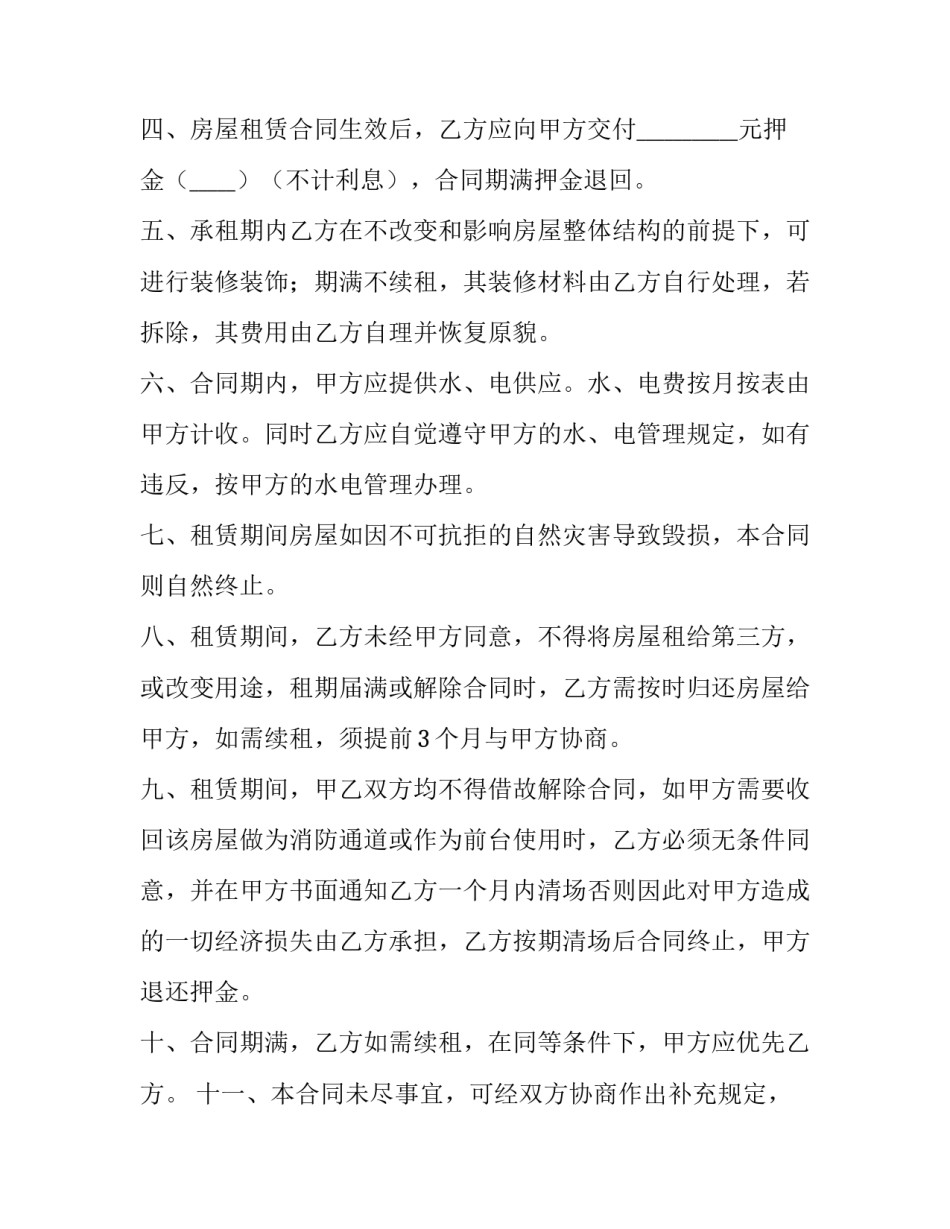 四、房屋租赁合同生效后，乙方应向甲方交付____元押金（____）（不计利息），合同期满押金退回。

五、承租期内乙方在不改变和影响房屋整体结构的前提下，可进行装修装饰；期满不续租，其装修材料由乙方自行处理，若拆除，其费用由乙方自理并恢复原貌。

六、合同期内，甲方应提供水、电供应。水、电费按月按表由甲方计收。同时乙方应自觉遵守甲方的水、电管理规定，如有违反，按甲方的水电管理办理。

七、租赁期间房屋如因不可抗拒的自然灾害导致毁损，本合同则自然终止。

八、租赁期间，乙方未经甲方同意，不得将房屋租给第三方，或改变用途，租期届满或解除合同时，乙方需按时归还房屋给甲方，如需续租，须提前3个月与甲方协商。

九、租赁期间，甲乙双方均不得借故解除合同，如甲方需要收回该房屋做为消防通道或作为前台使用时，乙方必须无条件同意，并在甲方书面通知乙方一个月内清场否则因此对甲方造成的一切经济损失由乙方承担，乙方按期清场后合同终止，甲方退还押金。

十、合同期满，乙方如需续租，在同等条件下，甲方应优先乙方。 十一、本合同未尽事宜，可经双方协商作出补充规定，